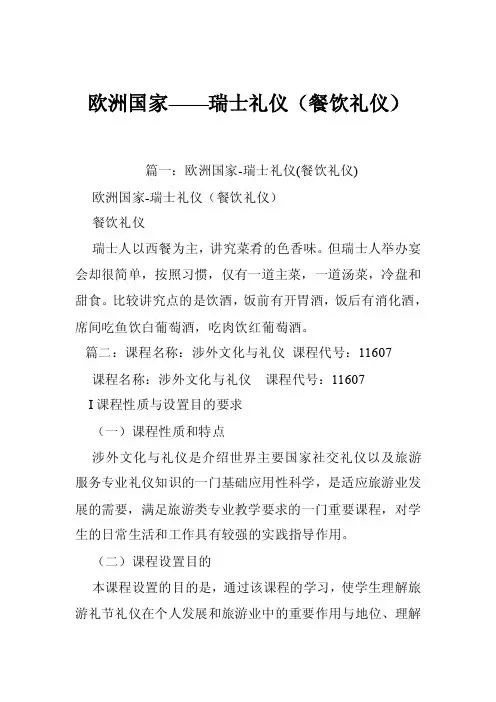 欧洲国家——瑞士礼仪（餐饮礼仪）

篇一：欧洲国家-瑞士礼仪(餐饮礼仪)

欧洲国家-瑞士礼仪（餐饮礼仪）

餐饮礼仪

瑞士人以西餐为主，讲究菜肴的色香味。但瑞士人举办宴会却很简单，按照习惯，仅有一道主菜，一道汤菜，冷盘和甜食。比较讲究点的是饮酒，饭前有开胃酒，饭后有消化酒，席间吃鱼饮白葡萄酒，吃肉饮红葡萄酒。

篇二：课程名称：涉外文化与礼仪 课程代号：11607

课程名称：涉外文化与礼仪 课程代号：11607

I 课程性质与设置目的要求

（一）课程性质和特点

涉外文化与礼仪是介绍世界主要国家社交礼仪以及旅游服务专业礼仪知识的一门基础应用性科学，是适应旅游业发展的需要，满足旅游类专业教学要求的一门重要课程，对学生的日常生活和工作具有较强的实践指导作用。

（二）课程设置目的

本课程设置的目的是，通过该课程的学习，使学生理解旅游礼节礼仪在个人发展和旅游业中的重要作用与地位、理解